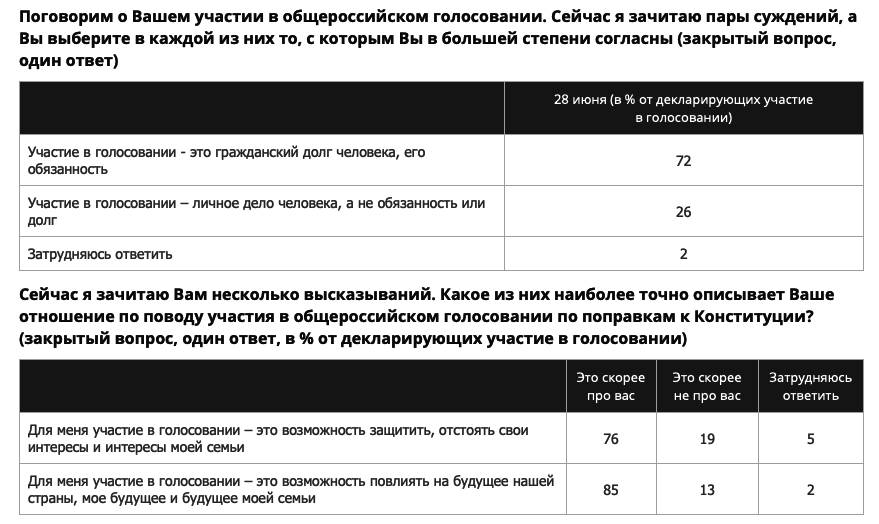 Поговорим о Вашем участии в общероссийском голосовании. Сейчас я зачитаю пары суждений, а Вы выберите в каждой из них то, с которым Вы в большей степени согласны (закрытый вопрос, один ответ)

| | 28 июня (в % от декларирующих участие в голосовании) |
|---|---|
| Участие в голосовании - это гражданский долг человека, его обязанность | 72 |
| Участие в голосовании – личное дело человека, а не обязанность или долг | 26 |
| Затрудняюсь ответить | 2 |

Сейчас я зачитаю Вам несколько высказываний. Какое из них наиболее точно описывает Ваше отношение по поводу участия в общероссийском голосовании по поправкам к Конституции? (закрытый вопрос, один ответ, в % от декларирующих участие в голосовании)

| | Это скорее про вас | Это скорее не про вас | Затрудняюсь ответить |
|---|---|---|---|
| Для меня участие в голосовании – это возможность защитить, отстоять свои интересы и интересы моей семьи | 76 | 19 | 5 |
| Для меня участие в голосовании – это возможность повлиять на будущее нашей страны, мое будущее и будущее моей семьи | 85 | 13 | 2 |